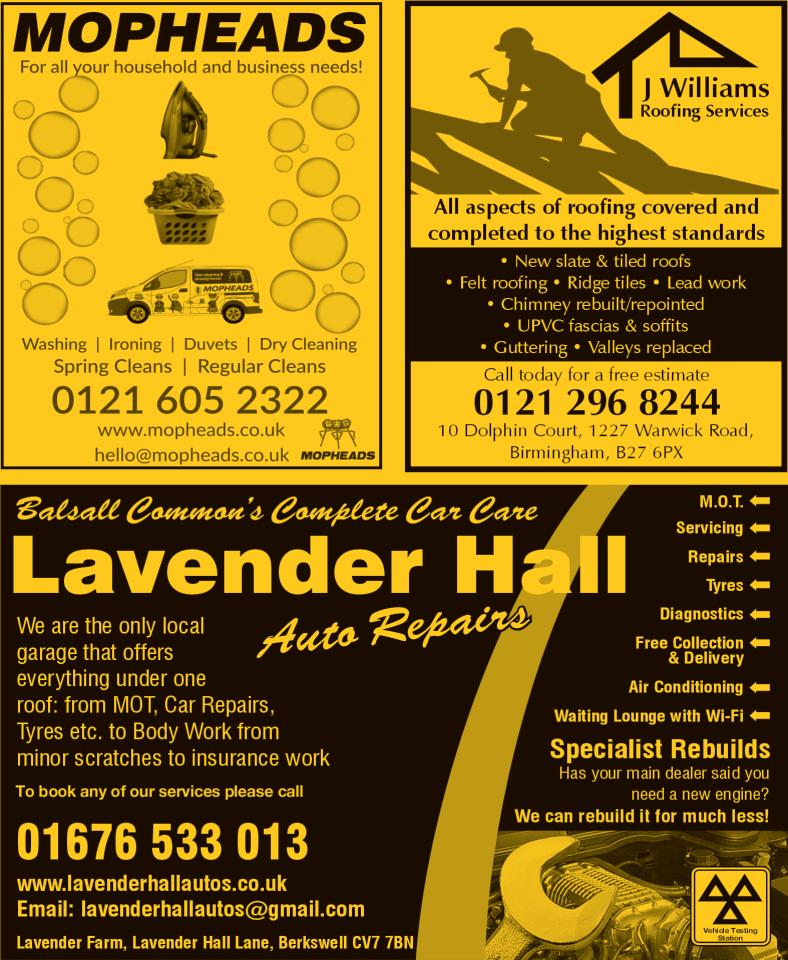 MOPHEADS
For all your household and business needs!

MOPHEADS

Washing | Ironing | Duvets | Dry Cleaning
Spring Cleans | Regular Cleans
0121 605 2322
www.mopheads.co.uk
hello@mopheads.co.uk
MOPHEADS

J Williams
Roofing Services

All aspects of roofing covered and completed to the highest standards
• New slate & tiled roofs
• Felt roofing • Ridge tiles • Lead work
• Chimney rebuilt/repointed
• UPVC fascias & soffits
• Guttering • Valleys replaced
Call today for a free estimate
0121 296 8244
10 Dolphin Court, 1227 Warwick Road, Birmingham, B27 6PX

Balsall Common's Complete Car Care
Lavender Hall
Auto Repairs
We are the only local garage that offers everything under one roof: from MOT, Car Repairs, Tyres etc. to Body Work from minor scratches to insurance work
To book any of our services please call
01676 533 013
www.lavenderhallautos.co.uk
Email: lavenderhallautos@gmail.com
Lavender Farm, Lavender Hall Lane, Berkswell CV7 7BN

M.O.T.
Servicing
Repairs
Tyres
Diagnostics
Free Collection & Delivery
Air Conditioning
Waiting Lounge with Wi-Fi
Specialist Rebuilds
Has your main dealer said you need a new engine?
We can rebuild it for much less!
Vehicle Testing Station